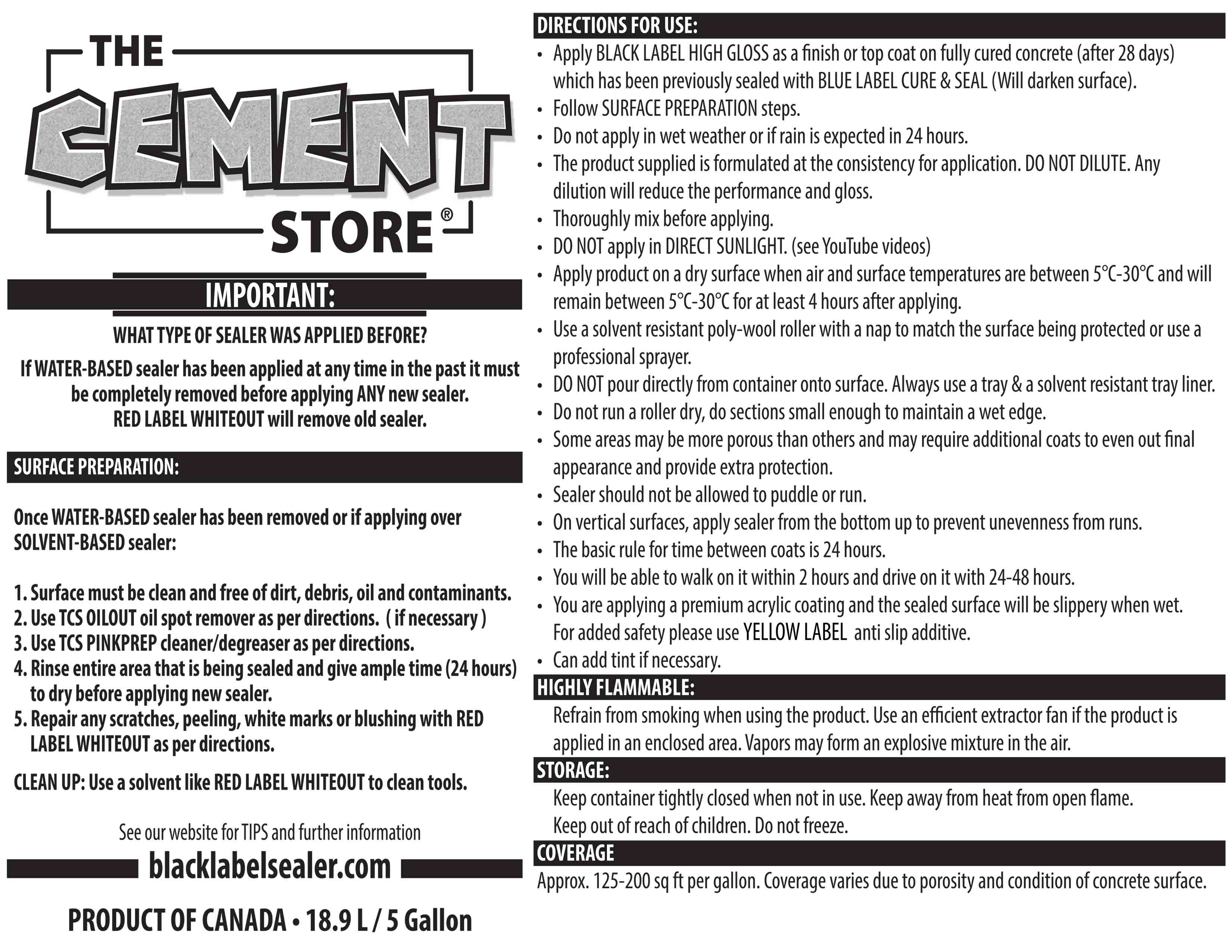 THE CEMENT STORE®

IMPORTANT:

WHAT TYPE OF SEALER WAS APPLIED BEFORE?

If WATER-BASED sealer has been applied at any time in the past it must be completely removed before applying ANY new sealer. RED LABEL WHITEOUT will remove old sealer.

SURFACE PREPARATION:

Once WATER-BASED sealer has been removed or if applying over SOLVENT-BASED sealer:

1. Surface must be clean and free of dirt, debris, oil and contaminants.
2. Use TCS OILOUT oil spot remover as per directions. ( if necessary )
3. Use TCS PINKPREP cleaner/degreaser as per directions.
4. Rinse entire area that is being sealed and give ample time (24 hours) to dry before applying new sealer.
5. Repair any scratches, peeling, white marks or blushing with RED LABEL WHITEOUT as per directions.

CLEAN UP: Use a solvent like RED LABEL WHITEOUT to clean tools.

See our website for TIPS and further information

blacklabelsealer.com

PRODUCT OF CANADA • 18.9 L / 5 Gallon

DIRECTIONS FOR USE:

• Apply BLACK LABEL HIGH GLOSS as a finish or top coat on fully cured concrete (after 28 days) which has been previously sealed with BLUE LABEL CURE & SEAL (Will darken surface).
• Follow SURFACE PREPARATION steps.
• Do not apply in wet weather or if rain is expected in 24 hours.
• The product supplied is formulated at the consistency for application. DO NOT DILUTE. Any dilution will reduce the performance and gloss.
• Thoroughly mix before applying.
• DO NOT apply in DIRECT SUNLIGHT. (see YouTube videos)
• Apply product on a dry surface when air and surface temperatures are between 5°C-30°C and will remain between 5°C-30°C for at least 4 hours after applying.
• Use a solvent resistant poly-wool roller with a nap to match the surface being protected or use a professional sprayer.
• DO NOT pour directly from container onto surface. Always use a tray & a solvent resistant tray liner.
• Do not run a roller dry, do sections small enough to maintain a wet edge.
• Some areas may be more porous than others and may require additional coats to even out final appearance and provide extra protection.
• Sealer should not be allowed to puddle or run.
• On vertical surfaces, apply sealer from the bottom up to prevent unevenness from runs.
• The basic rule for time between coats is 24 hours.
• You will be able to walk on it within 2 hours and drive on it with 24-48 hours.
• You are applying a premium acrylic coating and the sealed surface will be slippery when wet. For added safety please use YELLOW LABEL anti slip additive.
• Can add tint if necessary.

HIGHLY FLAMMABLE:

Refrain from smoking when using the product. Use an efficient extractor fan if the product is applied in an enclosed area. Vapors may form an explosive mixture in the air.

STORAGE:

Keep container tightly closed when not in use. Keep away from heat from open flame. Keep out of reach of children. Do not freeze.

COVERAGE

Approx. 125-200 sq ft per gallon. Coverage varies due to porosity and condition of concrete surface.